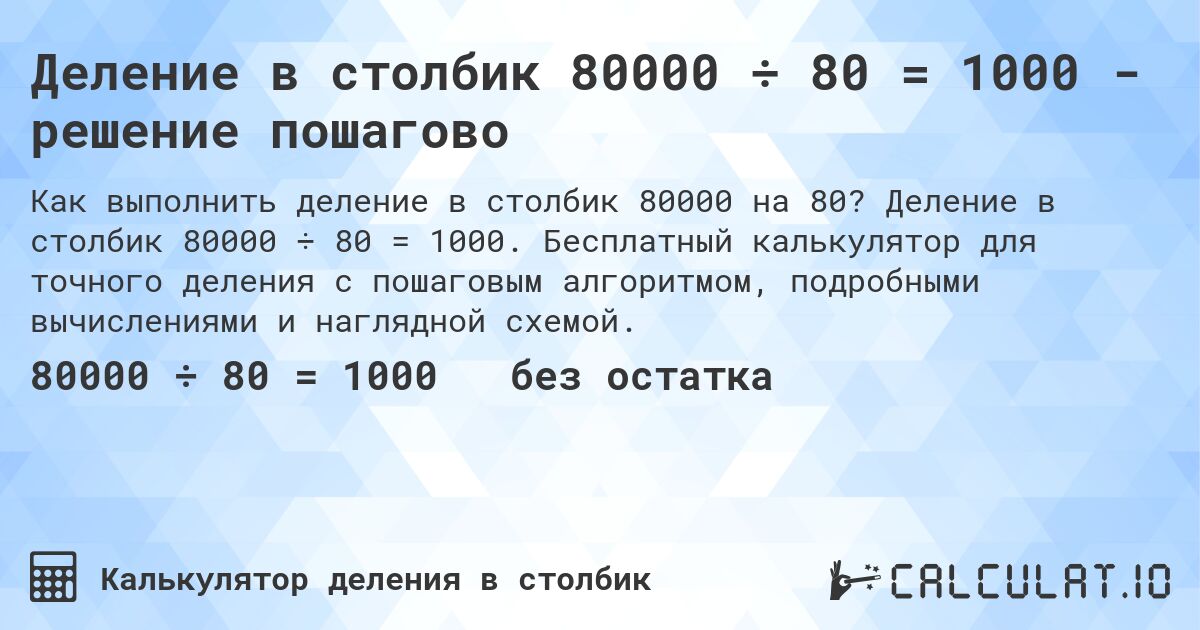 Деление в столбик 80000 ÷ 80 = 1000 - решение пошагово

Как выполнить деление в столбик 80000 на 80? Деление в столбик 80000 ÷ 80 = 1000. Бесплатный калькулятор для точного деления с пошаговым алгоритмом, подробными вычислениями и наглядной схемой.

80000 ÷ 80 = 1000   без остатка

Калькулятор деления в столбик

CALCULAT.IO